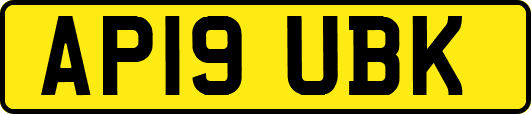 AP19 UBK